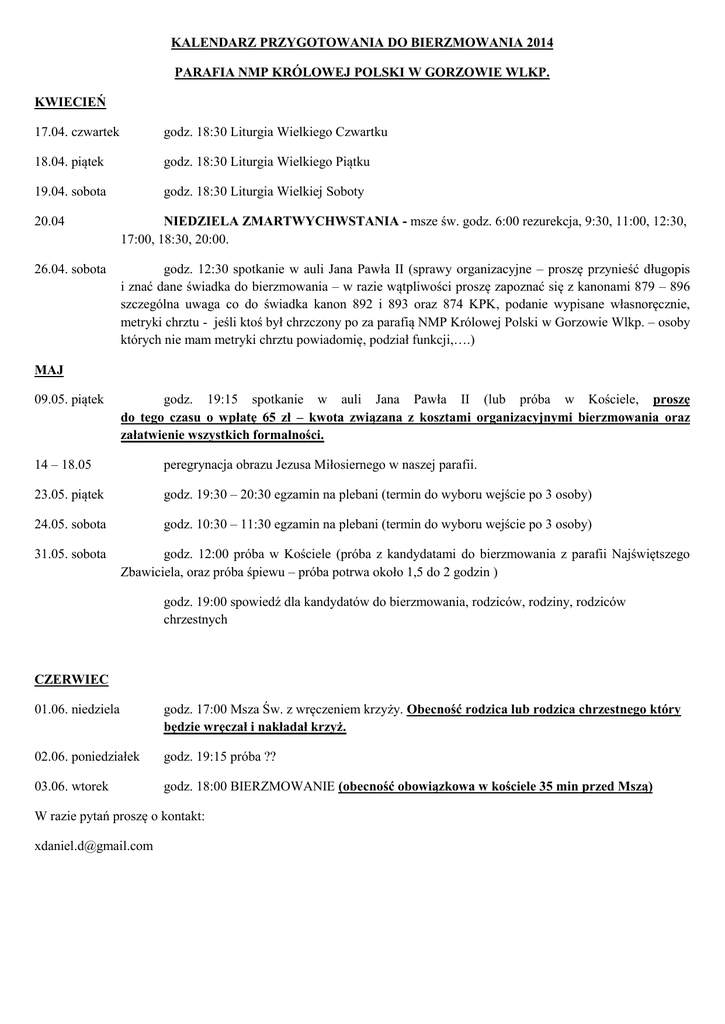 KALENDARZ PRZYGOTOWANIA DO BIERZMOWANIA 2014

PARAFIA NMP KRÓLOWEJ POLSKI W GORZOWIE WLKP.

KWIECIEŃ

17.04. czwartek godz. 18:30 Liturgia Wielkiego Czwartku

18.04. piątek godz. 18:30 Liturgia Wielkiego Piątku

19.04. sobota godz. 18:30 Liturgia Wielkiej Soboty

20.04 NIEDZIELA ZMARTWYCHWSTANIA - msze św. godz. 6:00 rezurekcja, 9:30, 11:00, 12:30, 17:00, 18:30, 20:00.

26.04. sobota godz. 12:30 spotkanie w auli Jana Pawła II (sprawy organizacyjne – proszę przynieść długopis i znać dane świadka do bierzmowania – w razie wątpliwości proszę zapoznać się z kanonami 879 – 896 szczególna uwaga co do świadka kanon 892 i 893 oraz 874 KPK, podanie wypisane własnoręcznie, metryki chrztu - jeśli ktoś był chrzczony po za parafią NMP Królowej Polski w Gorzowie Wlkp. – osoby których nie mam metryki chrztu powiadomię, podział funkcji,….)

MAJ

09.05. piątek godz. 19:15 spotkanie w auli Jana Pawła II (lub próba w Kościele, proszę do tego czasu o wpłatę 65 zł – kwota związana z kosztami organizacyjnymi bierzmowania oraz załatwienie wszystkich formalności.

14 – 18.05 peregrynacja obrazu Jezusa Miłosiernego w naszej parafii.

23.05. piątek godz. 19:30 – 20:30 egzamin na plebani (termin do wyboru wejście po 3 osoby)

24.05. sobota godz. 10:30 – 11:30 egzamin na plebani (termin do wyboru wejście po 3 osoby)

31.05. sobota godz. 12:00 próba w Kościele (próba z kandydatami do bierzmowania z parafii Najświętszego Zbawiciela, oraz próba śpiewu – próba potrwa około 1,5 do 2 godzin )

godz. 19:00 spowiedź dla kandydatów do bierzmowania, rodziców, rodziny, rodziców chrzestnych

CZERWIEC

01.06. niedziela godz. 17:00 Msza Św. z wręczeniem krzyży. Obecność rodzica lub rodzica chrzestnego który będzie wręczał i nakładał krzyż.

02.06. poniedziałek godz. 19:15 próba ??

03.06. wtorek godz. 18:00 BIERZMOWANIE (obecność obowiązkowa w kościele 35 min przed Mszą)

W razie pytań proszę o kontakt:

xdaniel.d@gmail.com